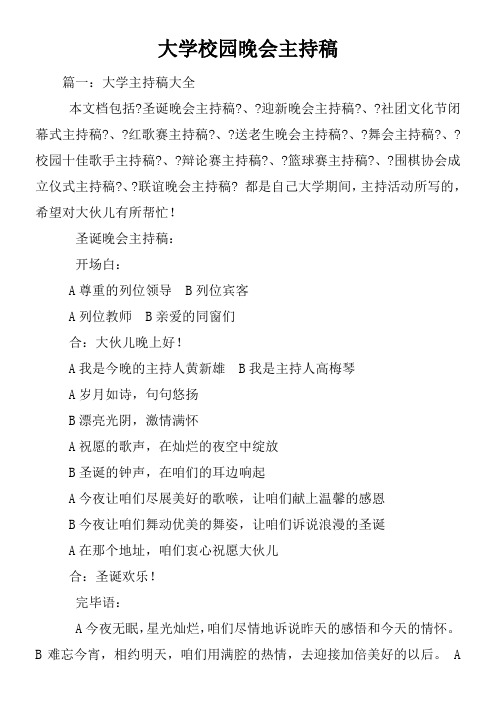 大学校园晚会主持稿

篇一：大学主持稿大全

本文档包括?圣诞晚会主持稿?、?迎新晚会主持稿?、?社团文化节闭幕式主持稿?、?红歌赛主持稿?、?送老生晚会主持稿?、?舞会主持稿?、?校园十佳歌手主持稿?、?辩论赛主持稿?、?篮球赛主持稿?、?围棋协会成立仪式主持稿?、?联谊晚会主持稿? 都是自己大学期间，主持活动所写的，希望对大伙儿有所帮忙！

圣诞晚会主持稿：

开场白：

A 尊重的列位领导　B 列位宾客

A 列位教师　B 亲爱的同窗们

合：大伙儿晚上好！

A 我是今晚的主持人黄新雄　B 我是主持人高梅琴

A 岁月如诗，句句悠扬

B 漂亮光阴，激情满怀

A 祝愿的歌声，在灿烂的夜空中绽放

B 圣诞的钟声，在咱们的耳边响起

A 今夜让咱们尽展美好的歌喉，让咱们献上温馨的感恩

B 今夜让咱们舞动优美的舞姿，让咱们诉说浪漫的圣诞

A 在那个地址，咱们衷心祝愿大伙儿

合：圣诞欢乐！

完毕语：

A 今夜无眠，星光灿烂，咱们尽情地诉说昨天的感悟和今天的情怀。B 难忘今宵，相约明天，咱们用满腔的热情，去迎接加倍美好的以后。 A